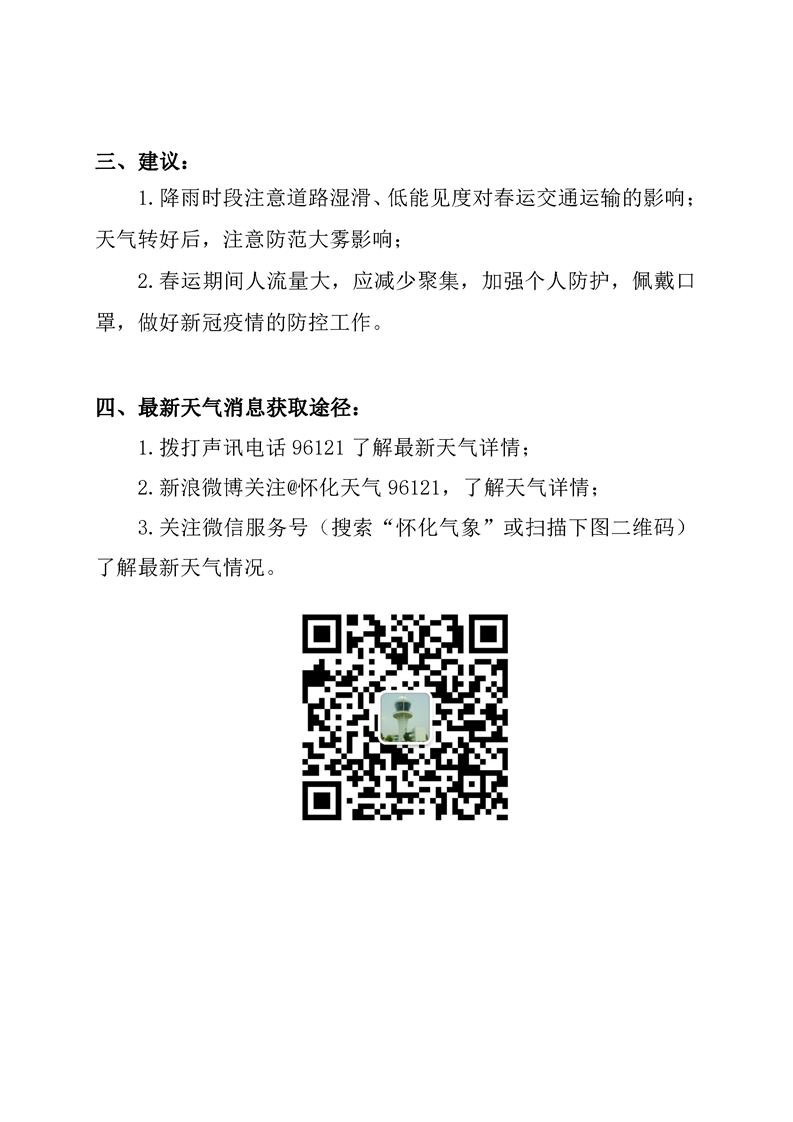 三、建议：

1.降雨时段注意道路湿滑、低能见度对春运交通运输的影响；天气转好后，注意防范大雾影响；

2.春运期间人流量大，应减少聚集，加强个人防护，佩戴口罩，做好新冠疫情的防控工作。

四、最新天气消息获取途径：

1.拨打声讯电话 96121 了解最新天气详情；

2.新浪微博关注@怀化天气 96121，了解天气详情；

3.关注微信服务号（搜索“怀化气象”或扫描下图二维码）了解最新天气情况。